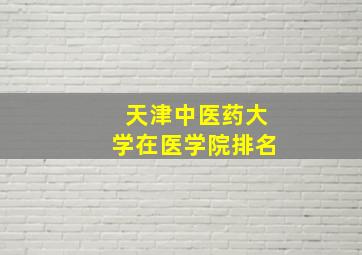 天津中医药大学在医学院排名